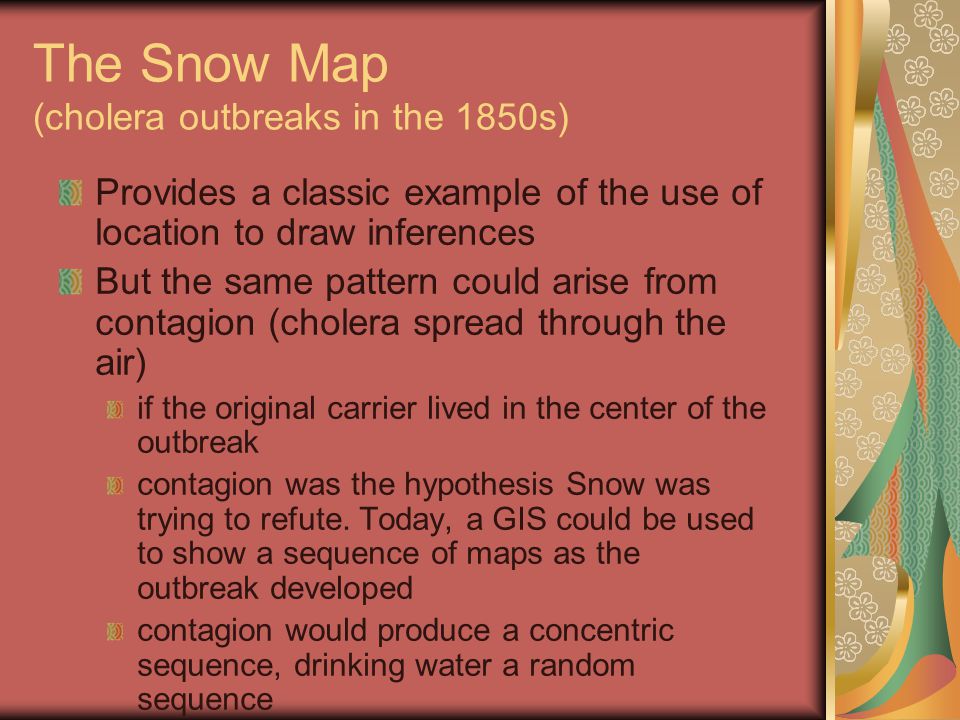 The Snow Map
(cholera outbreaks in the 1850s)

Provides a classic example of the use of location to draw inferences

But the same pattern could arise from contagion (cholera spread through the air)

if the original carrier lived in the center of the outbreak

contagion was the hypothesis Snow was trying to refute. Today, a GIS could be used to show a sequence of maps as the outbreak developed

contagion would produce a concentric sequence, drinking water a random sequence